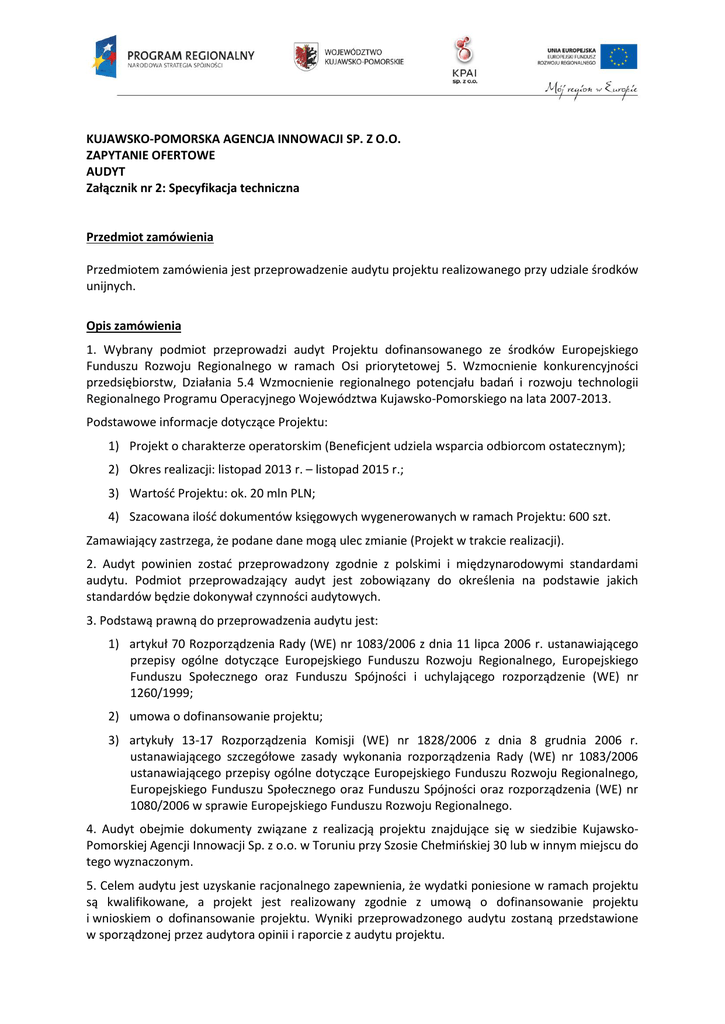 PROGRAM REGIONALNY
NARODOWA STRATEGIA SPÓJNOŚCI

WOJEWÓDZTWO
KUJAWSKO-POMORSKIE

KPAI
sp. z o.o.

UNIA EUROPEJSKA
EUROPEJSKI FUNDUSZ
ROZWOJU REGIONALNEGO

Mój region w Europie

KUJAWSKO-POMORSKA AGENCJA INNOWACJI SP. Z O.O.
ZAPYTANIE OFERTOWE
AUDYT
Załącznik nr 2: Specyfikacja techniczna

Przedmiot zamówienia

Przedmiotem zamówienia jest przeprowadzenie audytu projektu realizowanego przy udziale środków unijnych.

Opis zamówienia

1. Wybrany podmiot przeprowadzi audyt Projektu dofinansowanego ze środków Europejskiego Funduszu Rozwoju Regionalnego w ramach Osi priorytetowej 5. Wzmocnienie konkurencyjności przedsiębiorstw, Działania 5.4 Wzmocnienie regionalnego potencjału badań i rozwoju technologii Regionalnego Programu Operacyjnego Województwa Kujawsko-Pomorskiego na lata 2007-2013.

Podstawowe informacje dotyczące Projektu:

1) Projekt o charakterze operatorskim (Beneficjent udziela wsparcia odbiorcom ostatecznym);

2) Okres realizacji: listopad 2013 r. – listopad 2015 r.;

3) Wartość Projektu: ok. 20 mln PLN;

4) Szacowana ilość dokumentów księgowych wygenerowanych w ramach Projektu: 600 szt.

Zamawiający zastrzega, że podane dane mogą ulec zmianie (Projekt w trakcie realizacji).

2. Audyt powinien zostać przeprowadzony zgodnie z polskimi i międzynarodowymi standardami audytu. Podmiot przeprowadzający audyt jest zobowiązany do określenia na podstawie jakich standardów będzie dokonywał czynności audytowych.

3. Podstawą prawną do przeprowadzenia audytu jest:

1) artykuł 70 Rozporządzenia Rady (WE) nr 1083/2006 z dnia 11 lipca 2006 r. ustanawiającego przepisy ogólne dotyczące Europejskiego Funduszu Rozwoju Regionalnego, Europejskiego Funduszu Społecznego oraz Funduszu Spójności i uchylającego rozporządzenie (WE) nr 1260/1999;

2) umowa o dofinansowanie projektu;

3) artykuły 13-17 Rozporządzenia Komisji (WE) nr 1828/2006 z dnia 8 grudnia 2006 r. ustanawiającego szczegółowe zasady wykonania rozporządzenia Rady (WE) nr 1083/2006 ustanawiającego przepisy ogólne dotyczące Europejskiego Funduszu Rozwoju Regionalnego, Europejskiego Funduszu Społecznego oraz Funduszu Spójności oraz rozporządzenia (WE) nr 1080/2006 w sprawie Europejskiego Funduszu Rozwoju Regionalnego.

4. Audyt obejmie dokumenty związane z realizacją projektu znajdujące się w siedzibie Kujawsko-Pomorskiej Agencji Innowacji Sp. z o.o. w Toruniu przy Szosie Chełmińskiej 30 lub w innym miejscu do tego wyznaczonym.

5. Celem audytu jest uzyskanie racjonalnego zapewnienia, że wydatki poniesione w ramach projektu są kwalifikowane, a projekt jest realizowany zgodnie z umową o dofinansowanie projektu i wnioskiem o dofinansowanie projektu. Wyniki przeprowadzonego audytu zostaną przedstawione w sporządzonej przez audytora opinii i raporcie z audytu projektu.